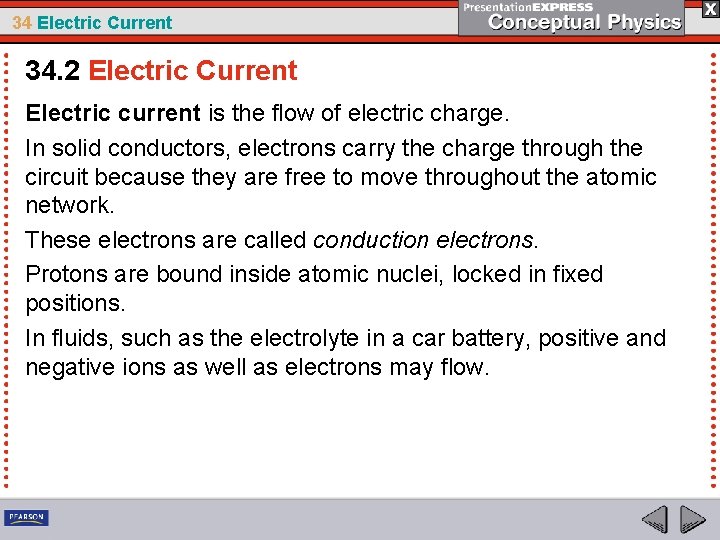 34 Electric Current

PresentationEXPRESS
Conceptual Physics

X

34.2 Electric Current

Electric current is the flow of electric charge.

In solid conductors, electrons carry the charge through the circuit because they are free to move throughout the atomic network.

These electrons are called conduction electrons.

Protons are bound inside atomic nuclei, locked in fixed positions.

In fluids, such as the electrolyte in a car battery, positive and negative ions as well as electrons may flow.

PEARSON